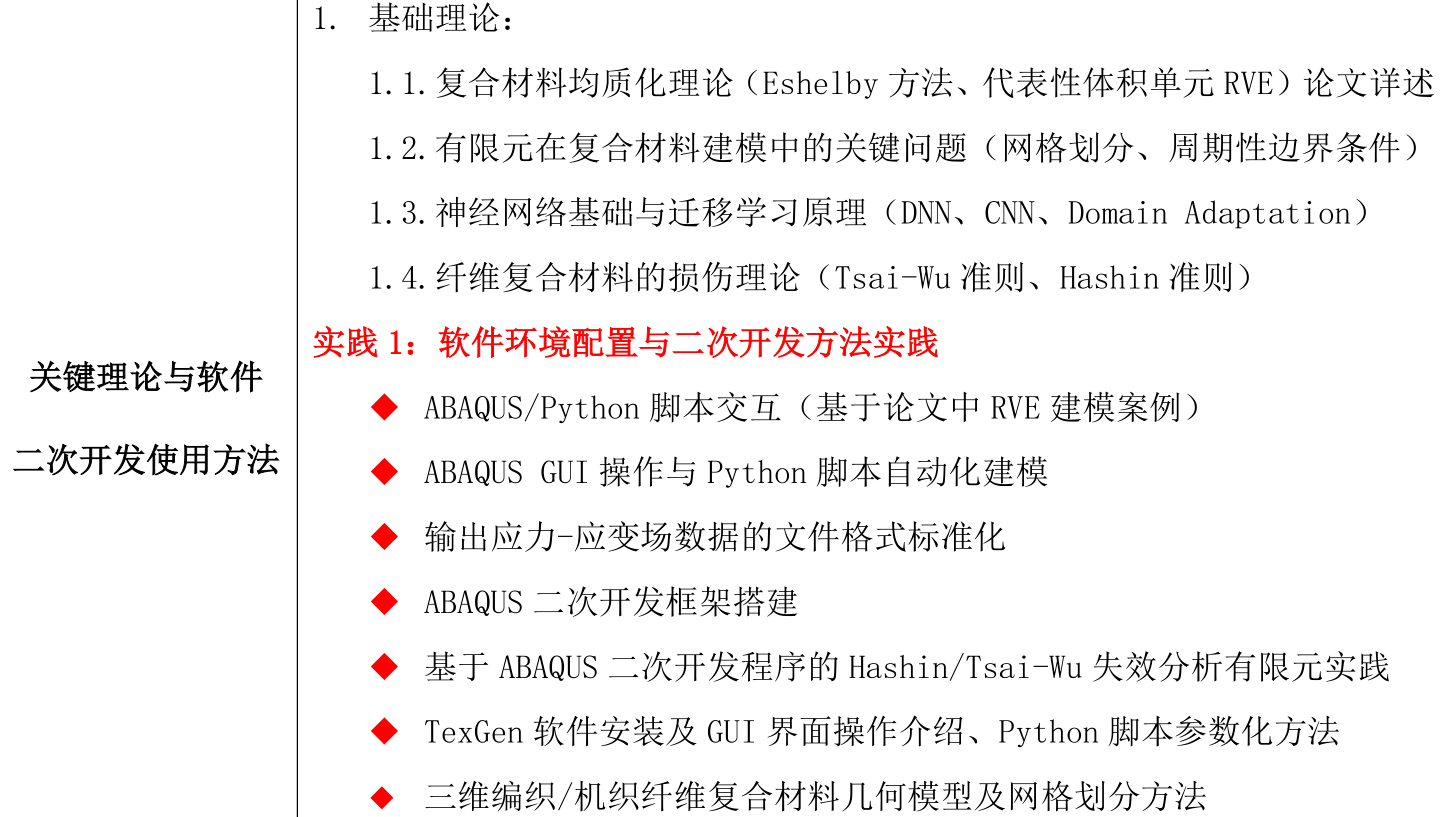 关键理论与软件
二次开发使用方法

1. 基础理论：

1.1.复合材料均质化理论（Eshelby方法、代表性体积单元RVE）论文详述

1.2.有限元在复合材料建模中的关键问题（网格划分、周期性边界条件）

1.3.神经网络基础与迁移学习原理（DNN、CNN、Domain Adaptation）

1.4.纤维复合材料的损伤理论（Tsai-Wu准则、Hashin准则）

实践1：软件环境配置与二次开发方法实践

◆ ABAQUS/Python脚本交互（基于论文中RVE建模案例）

◆ ABAQUS GUI操作与Python脚本自动化建模

◆ 输出应力-应变场数据的文件格式标准化

◆ ABAQUS二次开发框架搭建

◆ 基于ABAQUS二次开发程序的Hashin/Tsai-Wu失效分析有限元实践

◆ TexGen软件安装及GUI界面操作介绍、Python脚本参数化方法

◆ 三维编织/机织纤维复合材料几何模型及网格划分方法